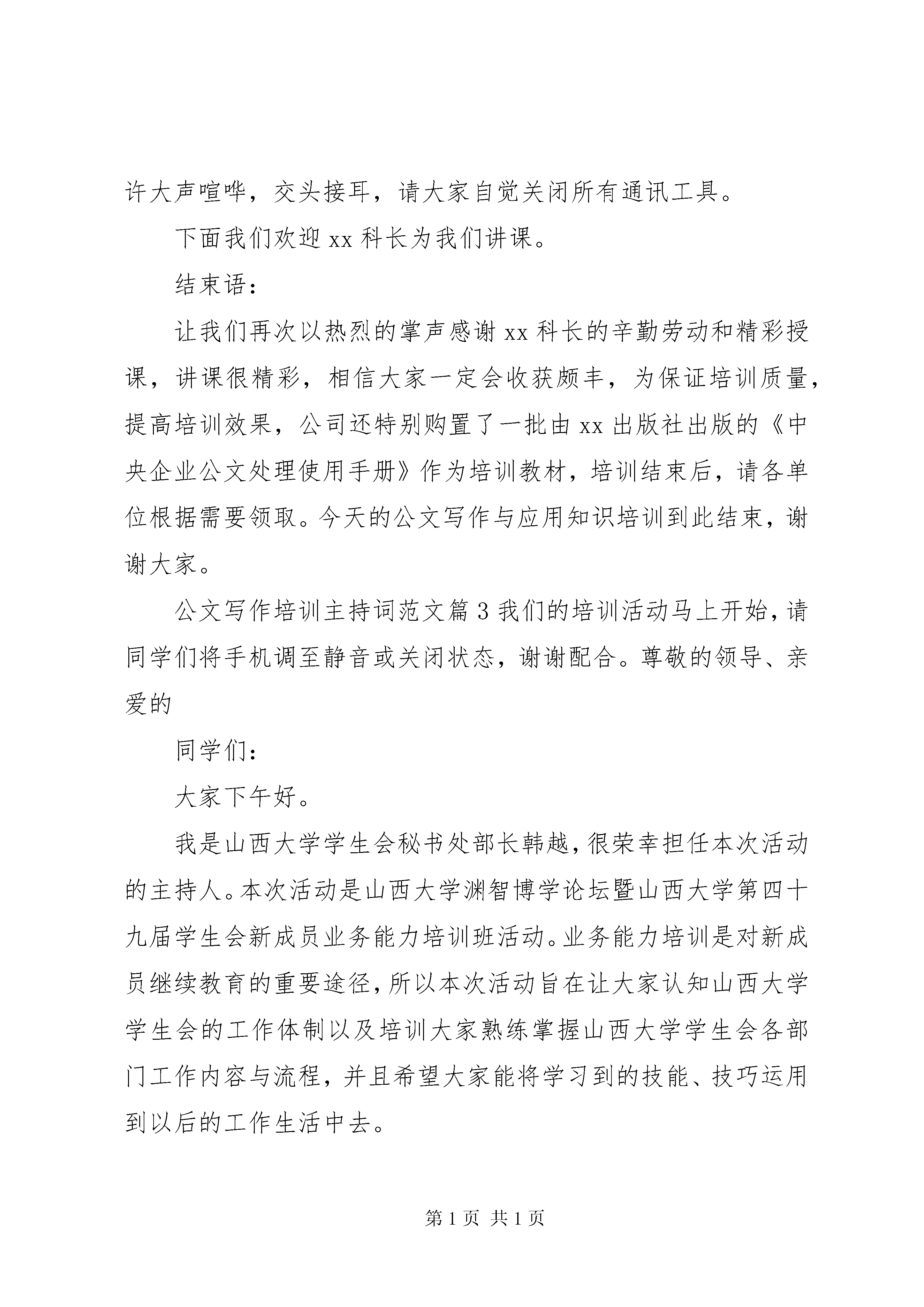 许大声喧哗，交头接耳，请大家自觉关闭所有通讯工具。

下面我们欢迎 xx 科长为我们讲课。

结束语：

让我们再次以热烈的掌声感谢 xx 科长的辛勤劳动和精彩授课，讲课很精彩，相信大家一定会收获颇丰，为保证培训质量，提高培训效果，公司还特别购置了一批由 xx 出版社出版的《中央企业公文处理使用手册》作为培训教材，培训结束后，请各单位根据需要领取。今天的公文写作与应用知识培训到此结束，谢谢大家。

公文写作培训主持词范文篇 3 我们的培训活动马上开始，请同学们将手机调至静音或关闭状态，谢谢配合。尊敬的领导、亲爱的

同学们：

大家下午好。

我是山西大学学生会秘书处部长韩越，很荣幸担任本次活动的主持人。本次活动是山西大学渊智博学论坛暨山西大学第四十九届学生会新成员业务能力培训班活动。业务能力培训是对新成员继续教育的重要途径，所以本次活动旨在让大家认知山西大学学生会的工作体制以及培训大家熟练掌握山西大学学生会各部门工作内容与流程，并且希望大家能将学习到的技能、技巧运用到以后的工作生活中去。

第 1 页 共 1 页